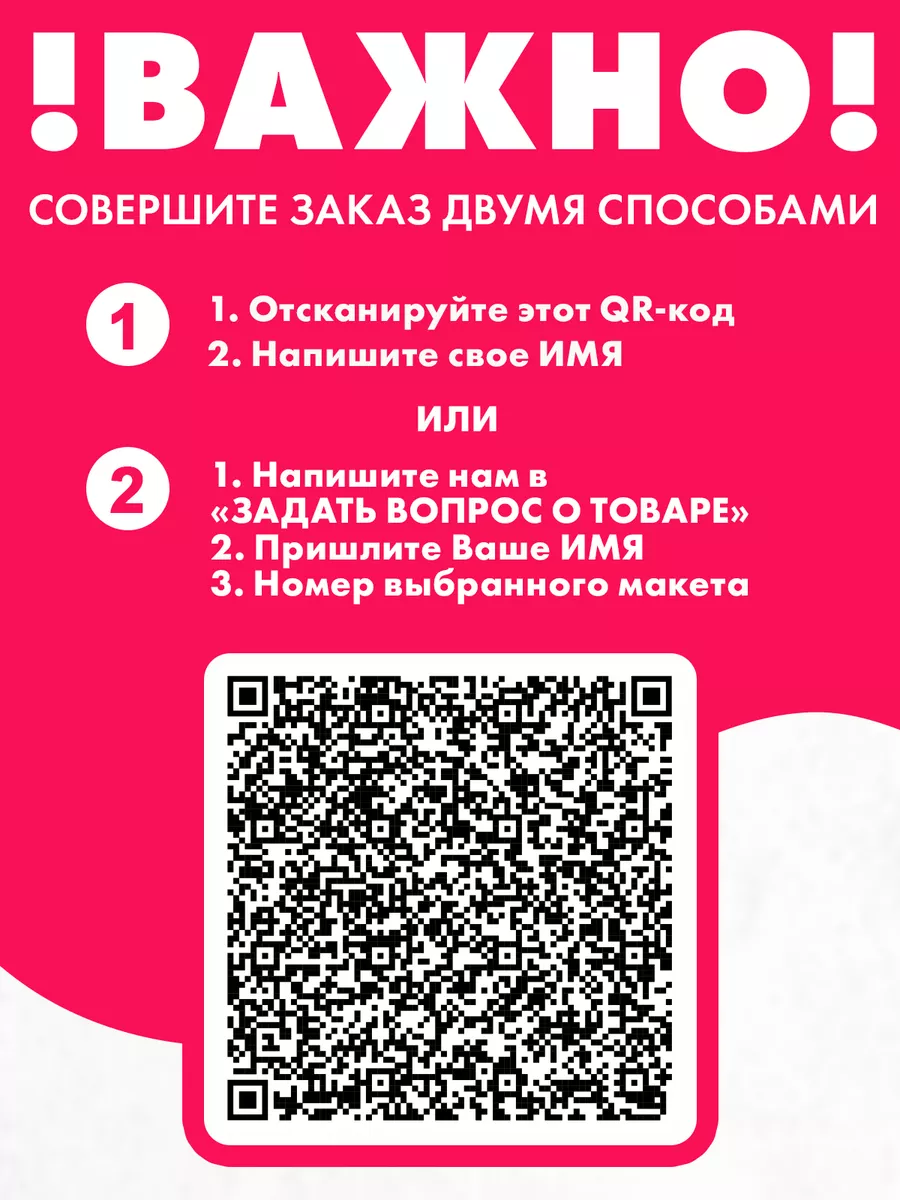 !ВАЖНО!

СОВЕРШИТЕ ЗАКАЗ ДВУМЯ СПОСОБАМИ

1

1. Отсканируйте этот QR-код
2. Напишите свое ИМЯ

ИЛИ

2

1. Напишите нам в «ЗАДАТЬ ВОПРОС О ТОВАРЕ»
2. Пришлите Ваше ИМЯ
3. Номер выбранного макета